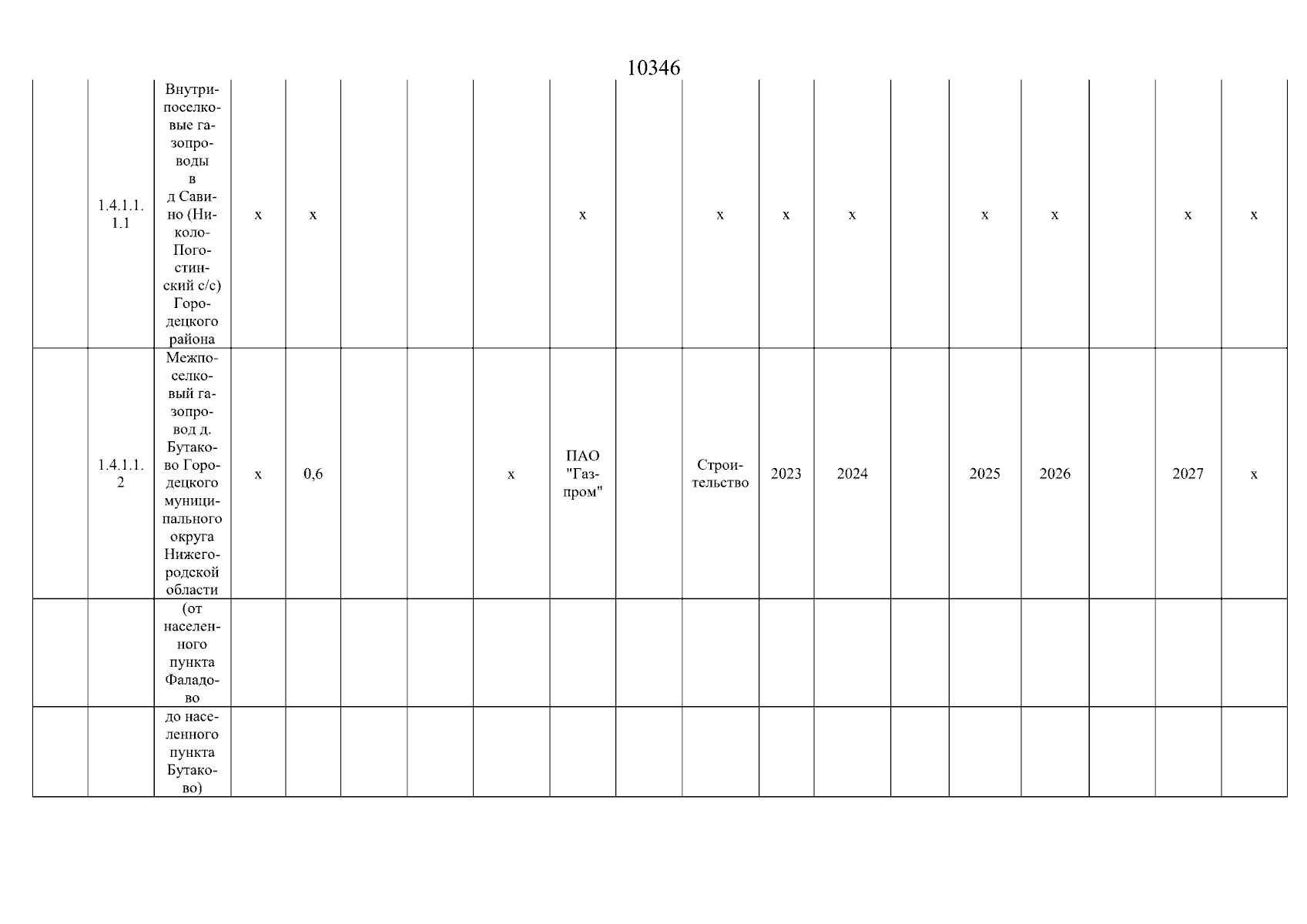 10346

|  | 1.4.1.1.1.1 | Внутрипоселковые газопроводы в д Савино (Николо-Погостинский с/с) Городецкого района | х | х |  |  |  | х |  | х | х | х |  | х | х |  | х | х |
|---|---|---|---|---|---|---|---|---|---|---|---|---|---|---|---|---|---|---|
|  | 1.4.1.1.2 | Межпоселковый газопровод д. Бутаково Городецкого муниципального округа Нижегородской области | х | 0,6 |  |  | х | ПАО "Газпром" |  | Строительство | 2023 | 2024 |  | 2025 | 2026 |  | 2027 | х |
|  |  | (от населенного пункта Фаладово |  |  |  |  |  |  |  |  |  |  |  |  |  |  |  |  |
|  |  | до населенного пункта Бутаково) |  |  |  |  |  |  |  |  |  |  |  |  |  |  |  |  |